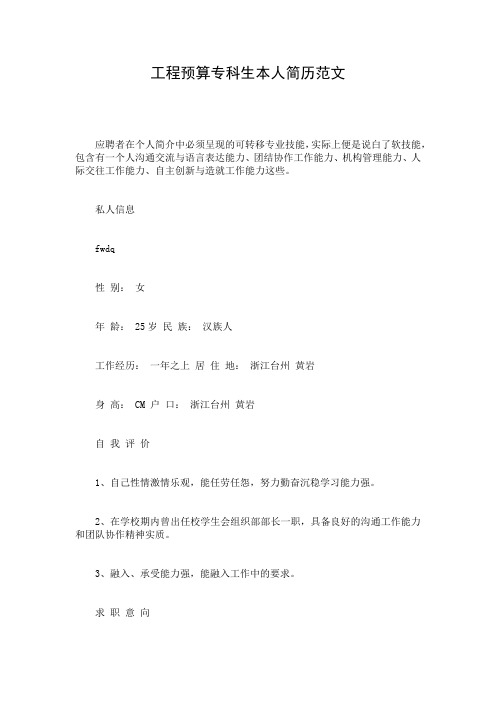 工程预算专科生本人简历范文

应聘者在个人简介中必须呈现的可转移专业技能，实际上便是说白了软技能，包含有一个人沟通交流与语言表达能力、团结协作工作能力、机构管理能力、人际交往工作能力、自主创新与造就工作能力这些。

私人信息

fwdq

性 别： 女

年 龄： 25 岁 民 族： 汉族人

工作经历： 一年之上 居 住 地： 浙江台州 黄岩

身 高： CM 户 口： 浙江台州 黄岩

自 我 评 价

1、自己性情激情乐观，能任劳任怨，努力勤奋沉稳学习能力强。

2、在学校期内曾出任校学生会组织部部长一职，具备良好的沟通工作能力和团队协作精神实质。

3、融入、承受能力强，能融入工作中的要求。

求 职 意 向